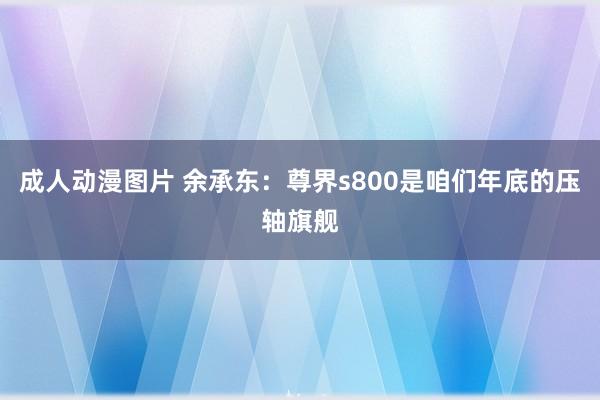 成人动漫图片 余承东：尊界s800是咱们年底的压轴旗舰